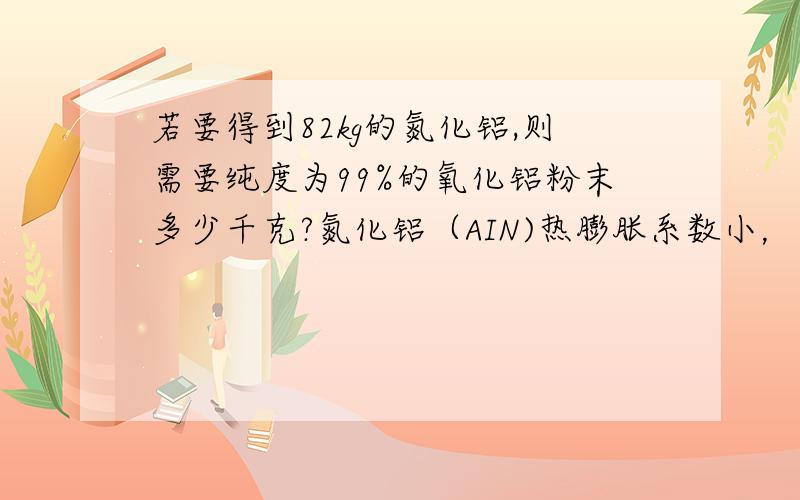 若要得到82kg的氮化铝,则需要纯度为99%的氧化铝粉末多少千克?氮化铝（AIN)热膨胀系数小,